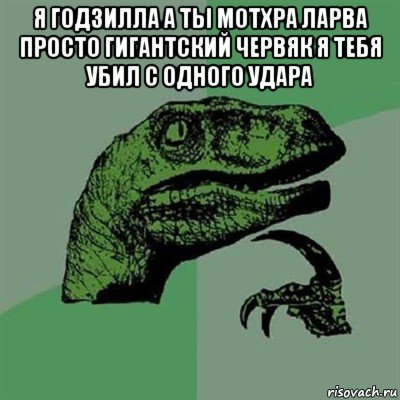 Я ГОДЗИЛЛА А ТЫ МОТХРА ЛАРВА ПРОСТО ГИГАНТСКИЙ ЧЕРВЯК Я ТЕБЯ УБИЛ С ОДНОГО УДАРА

risovach.ru